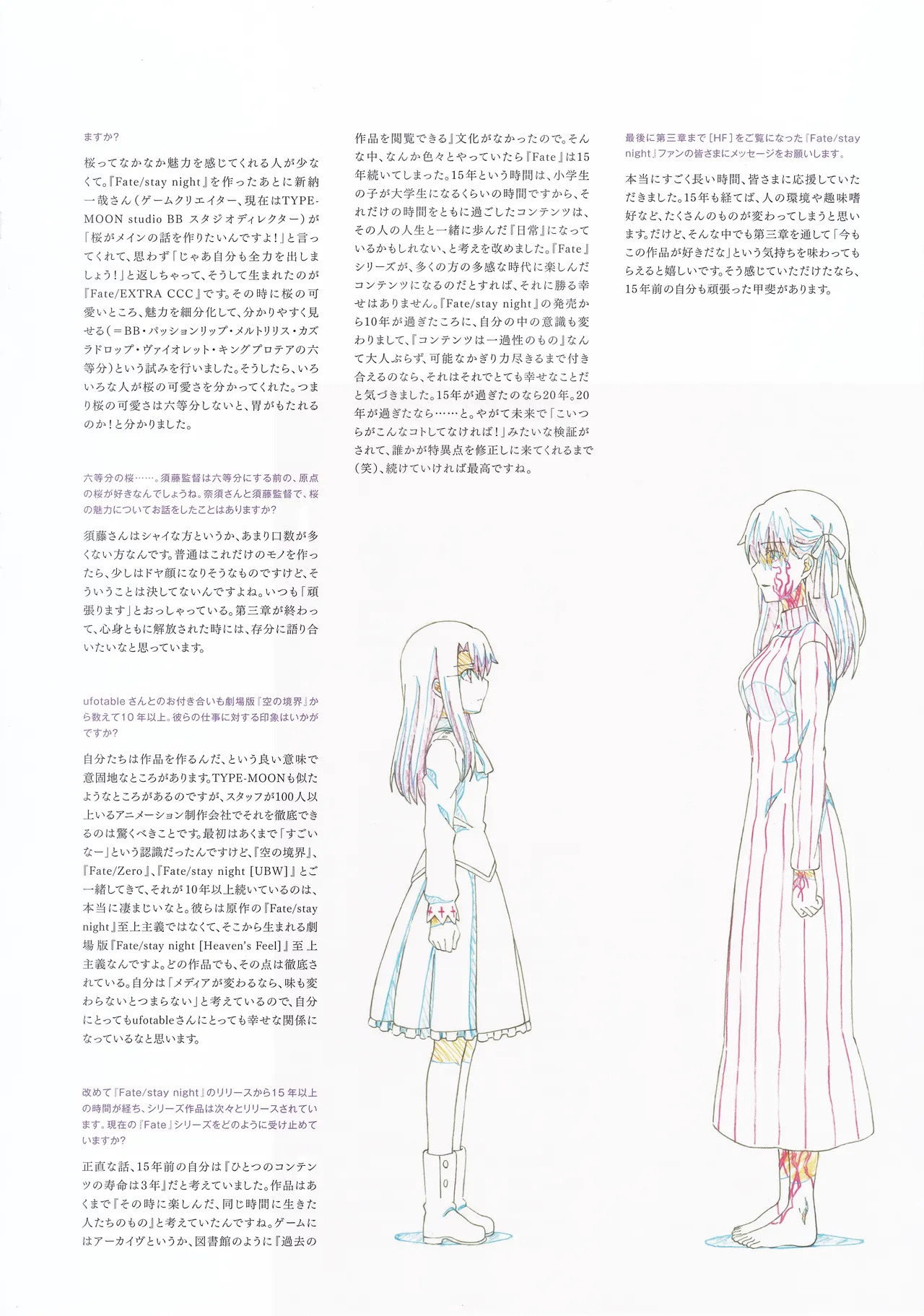 ますか？

桜ってなかなか魅力を感じてくれる人が少なくて。『Fate/stay night』を作ったあとに新納一哉さん（ゲームクリエイター、現在はTYPE-MOON studio BB スタジオディレクター）が「桜がメインの話を作りたいんですよ！」と言ってくれて、思わず「じゃあ自分も全力を出しましょう！」と返しちゃって、そうして生まれたのが『Fate/EXTRA CCC』です。その時に桜の可愛いところ、魅力を細分化して、分かりやすく見せる（＝BB・パッションリップ・メルトリリス・カズラドロップ・ヴァイオレット・キングプロテアの六等分）という試みを行いました。そうしたら、いろいろな人が桜の可愛さを分かってくれた。つまり桜の可愛さは六等分しないと、胃がもたれるのか！と分かりました。

六等分の桜……。須藤監督は六等分にする前の、原点の桜が好きなんでしょうね。奈須さんと須藤監督で、桜の魅力についてお話をしたことはありますか？

須藤さんはシャイな方というか、あまり口数が多くない方なんです。普通はこれだけのモノを作ったら、少しはドヤ顔になりそうなものですけど、そういうことは決してないんですよね。いつも「頑張ります」とおっしゃっている。第三章が終わって、心身ともに解放された時には、存分に語り合いたいなと思っています。

ufotableさんとのお付き合いも劇場版『空の境界』から数えて10年以上。彼らの仕事に対する印象はいかがですか？

自分たちは作品を作るんだ、という良い意味で意固地なところがあります。TYPE-MOONも似たようなところがあるのですが、スタッフが100人以上いるアニメーション制作会社でそれを徹底できるのは驚くべきことです。最初はあくまで「すごいなー」という認識だったんですけど、『空の境界』、『Fate/Zero』、『Fate/stay night [UBW]』とご一緒してきて、それが10年以上続いているのは、本当に凄まじいなと。彼らは原作の『Fate/stay night』至上主義ではなくて、そこから生まれる劇場版『Fate/stay night [Heaven's Feel]』至上主義なんですよ。どの作品でも、その点は徹底されている。自分は「メディアが変わるなら、味も変わらないとつまらない」と考えているので、自分にとってもufotableさんにとっても幸せな関係になっているなと思います。

改めて『Fate/stay night』のリリースから15年以上の時間が経ち、シリーズ作品は次々とリリースされています。現在の『Fate』シリーズをどのように受け止めていますか？

正直な話、15年前の自分は『ひとつのコンテンツの寿命は3年』だと考えていました。作品はあくまで『その時に楽しんだ、同じ時間に生きた人たちのもの』と考えていたんですね。ゲームにはアーカイヴというか、図書館のように『過去の作品を閲覧できる』文化がなかったので。そんな中、なんか色々とやっていたら『Fate』は15年続いてしまった。15年という時間は、小学生の子が大学生になるくらいの時間ですから、それだけの時間をともに過ごしたコンテンツは、その人の人生と一緒に歩んだ『日常』になっているかもしれない、と考えを改めました。『Fate』シリーズが、多くの方の多感な時代に楽しんだコンテンツになるのだとすれば、それに勝る幸せはありません。『Fate/stay night』の発売から10年が過ぎたころに、自分の中の意識も変わりまして、『コンテンツは一過性のもの』なんて大人ぶらず、可能なかぎり力尽きるまで付き合えるのなら、それはそれでとても幸せなことだと気づきました。15年が過ぎたのなら20年。20年が過ぎたなら……と。やがて未来で「こいつらがこんなコトしてなければ！」みたいな検証がされて、誰かが特異点を修正しに来てくれるまで（笑）、続けていければ最高ですね。

最後に第三章まで［HF］をご覧になった『Fate/stay night』ファンの皆さまにメッセージをお願いします。

本当にすごく長い時間、皆さまに応援していただきました。15年も経てば、人の環境や趣味嗜好など、たくさんのものが変わってしまうと思います。だけど、そんな中でも第三章を通して「今もこの作品が好きだな」という気持ちを味わってもらえると嬉しいです。そう感じていただけたなら、15年前の自分も頑張った甲斐があります。